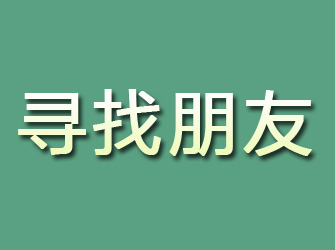 寻找朋友